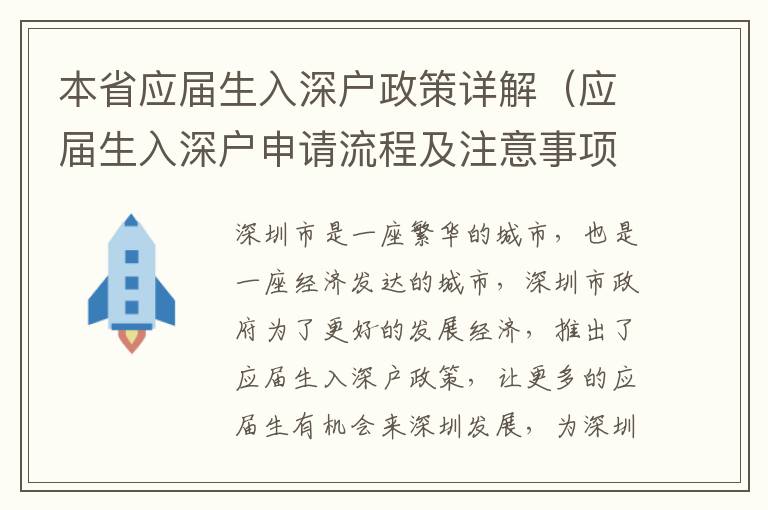 本省应届生入深户政策详解（应届生入深户申请流程及注意事项

深圳市是一座繁华的城市，也是一座经济发达的城市，深圳市政府为了更好的发展经济，推出了应届生入深户政策，让更多的应届生有机会来深圳发展，为深圳